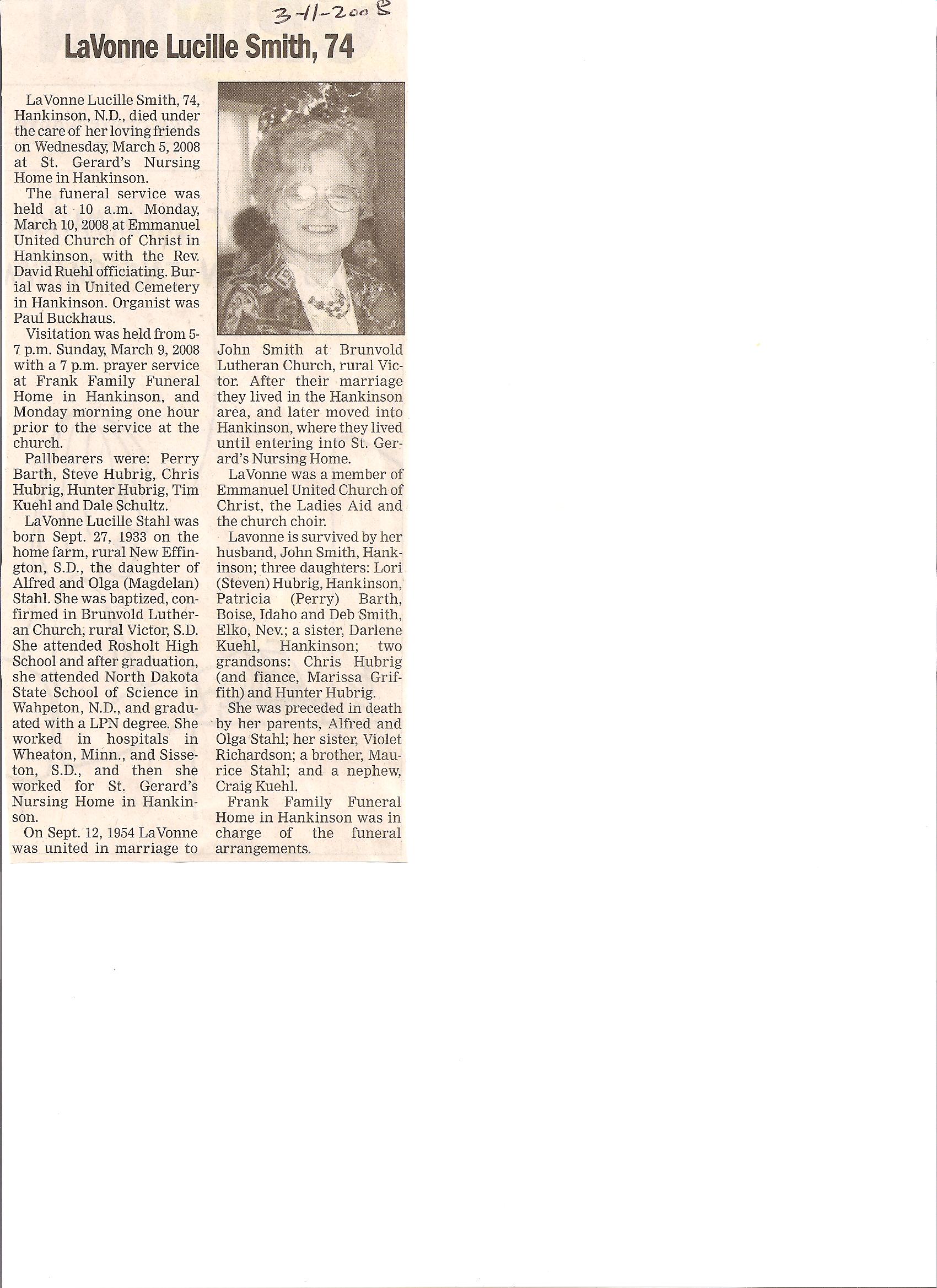 3-11-2008

LaVonne Lucille Smith, 74

LaVonne Lucille Smith, 74, Hankinson, N.D., died under the care of her loving friends on Wednesday, March 5, 2008 at St. Gerard's Nursing Home in Hankinson.

The funeral service was held at 10 a.m. Monday, March 10, 2008 at Emmanuel United Church of Christ in Hankinson, with the Rev. David Ruehl officiating. Burial was in United Cemetery in Hankinson. Organist was Paul Buckhaus.

Visitation was held from 5-7 p.m. Sunday, March 9, 2008 with a 7 p.m. prayer service at Frank Family Funeral Home in Hankinson, and Monday morning one hour prior to the service at the church.

Pallbearers were: Perry Barth, Steve Hubrig, Chris Hubrig, Hunter Hubrig, Tim Kuehl and Dale Schultz.

LaVonne Lucille Stahl was born Sept. 27, 1933 on the home farm, rural New Effington, S.D., the daughter of Alfred and Olga (Magdelan) Stahl. She was baptized, confirmed in Brunvold Lutheran Church, rural Victor, S.D. She attended Rosholt High School and after graduation, she attended North Dakota State School of Science in Wahpeton, N.D., and graduated with a LPN degree. She worked in hospitals in Wheaton, Minn., and Sisseton, S.D., and then she worked for St. Gerard's Nursing Home in Hankinson.

On Sept. 12, 1954 LaVonne was united in marriage to John Smith at Brunvold Lutheran Church, rural Victor. After their marriage they lived in the Hankinson area, and later moved into Hankinson, where they lived until entering into St. Gerard's Nursing Home.

LaVonne was a member of Emmanuel United Church of Christ, the Ladies Aid and the church choir.

Lavonne is survived by her husband, John Smith, Hankinson; three daughters: Lori (Steven) Hubrig, Hankinson, Patricia (Perry) Barth, Boise, Idaho and Deb Smith, Elko, Nev.; a sister, Darlene Kuehl, Hankinson; two grandsons: Chris Hubrig (and fiance, Marissa Griffith) and Hunter Hubrig.

She was preceded in death by her parents, Alfred and Olga Stahl; her sister, Violet Richardson; a brother, Maurice Stahl; and a nephew, Craig Kuehl.

Frank Family Funeral Home in Hankinson was in charge of the funeral arrangements.